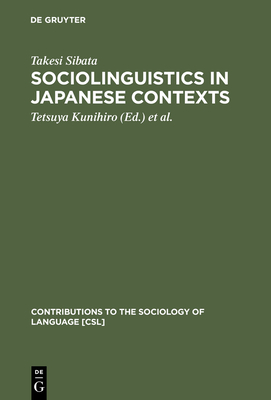 DE GRUYTER

Takesi Sibata

SOCIOLINGUISTICS IN JAPANESE CONTEXTS

Tetsuya Kunihiro (Ed.) et al.

CONTRIBUTIONS TO THE SOCIOLOGY OF LANGUAGE [CSL]

DE
G